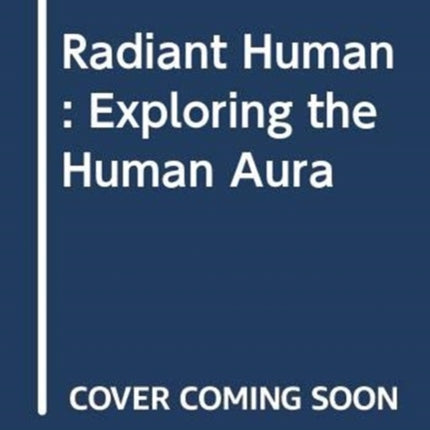 Radiant Human : Exploring the Human Aura

COVER COMING SOON